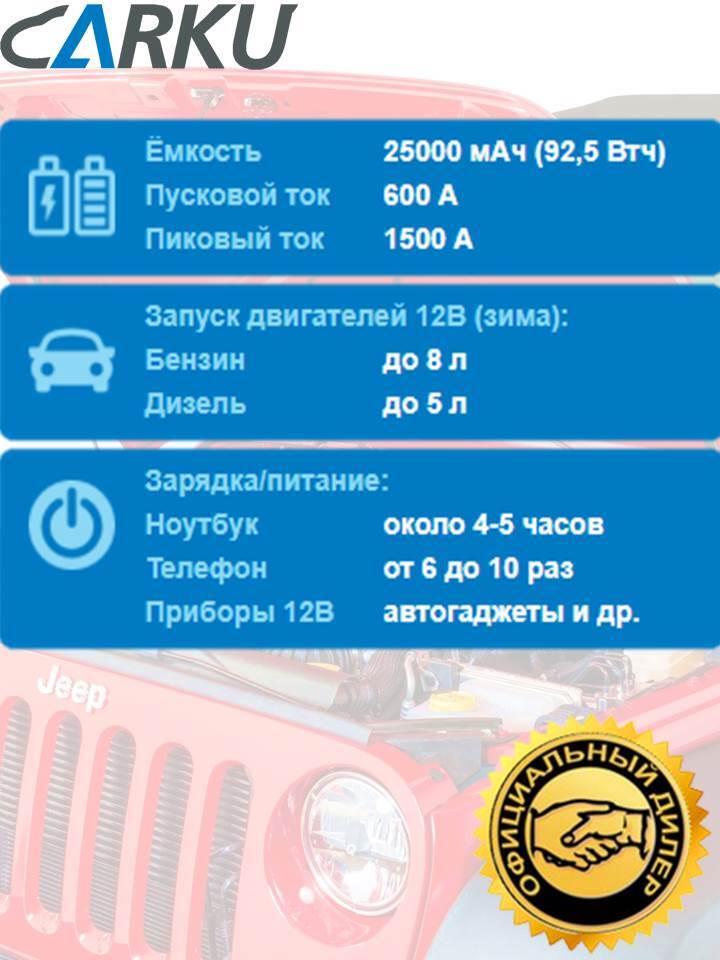 CARKU

Ёмкость 25000 мАч (92,5 Втч)
Пусковой ток 600 А
Пиковый ток 1500 А

Запуск двигателей 12В (зима):
Бензин до 8 л
Дизель до 5 л

Зарядка/питание:
Ноутбук около 4-5 часов
Телефон от 6 до 10 раз
Приборы 12В автогаджеты и др.

Jeep

ОФИЦИАЛЬНЫЙ ДИЛЕР